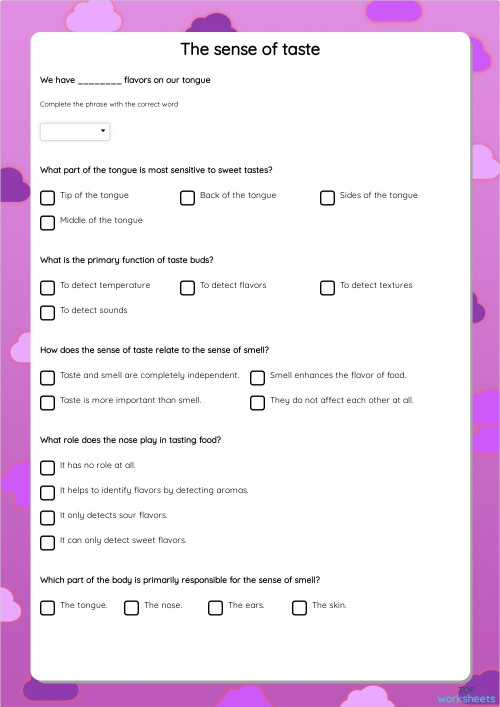 The sense of taste

We have ________ flavors on our tongue

Complete the phrase with the correct word

What part of the tongue is most sensitive to sweet tastes?

Tip of the tongue

Back of the tongue

Sides of the tongue

Middle of the tongue

What is the primary function of taste buds?

To detect temperature

To detect flavors

To detect textures

To detect sounds

How does the sense of taste relate to the sense of smell?

Taste and smell are completely independent.

Smell enhances the flavor of food.

Taste is more important than smell.

They do not affect each other at all.

What role does the nose play in tasting food?

It has no role at all.

It helps to identify flavors by detecting aromas.

It only detects sour flavors.

It can only detect sweet flavors.

Which part of the body is primarily responsible for the sense of smell?

The tongue.

The nose.

The ears.

The skin.

TOP worksheets